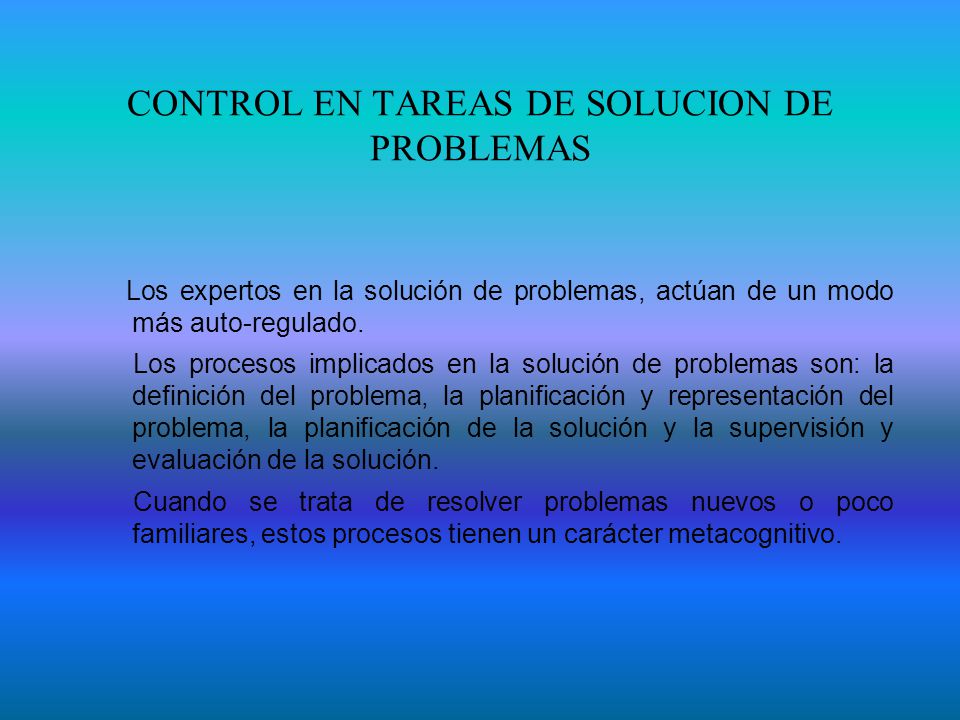 CONTROL EN TAREAS DE SOLUCION DE PROBLEMAS

Los expertos en la solución de problemas, actúan de un modo más auto-regulado.

Los procesos implicados en la solución de problemas son: la definición del problema, la planificación y representación del problema, la planificación de la solución y la supervisión y evaluación de la solución.

Cuando se trata de resolver problemas nuevos o poco familiares, estos procesos tienen un carácter metacognitivo.